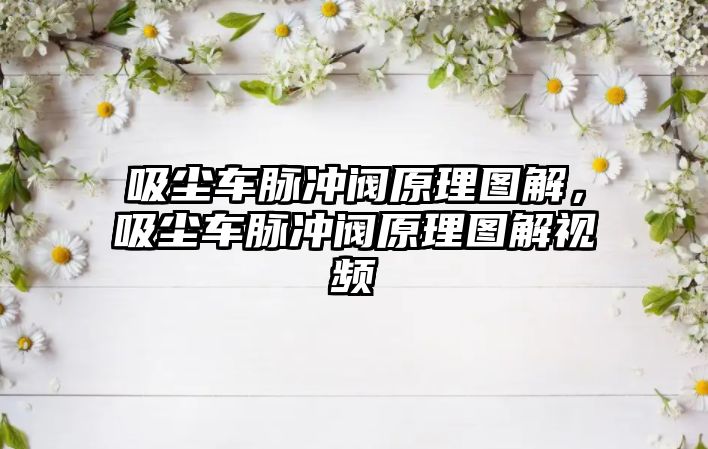 吸尘车脉冲阀原理图解，吸尘车脉冲阀原理图解视频